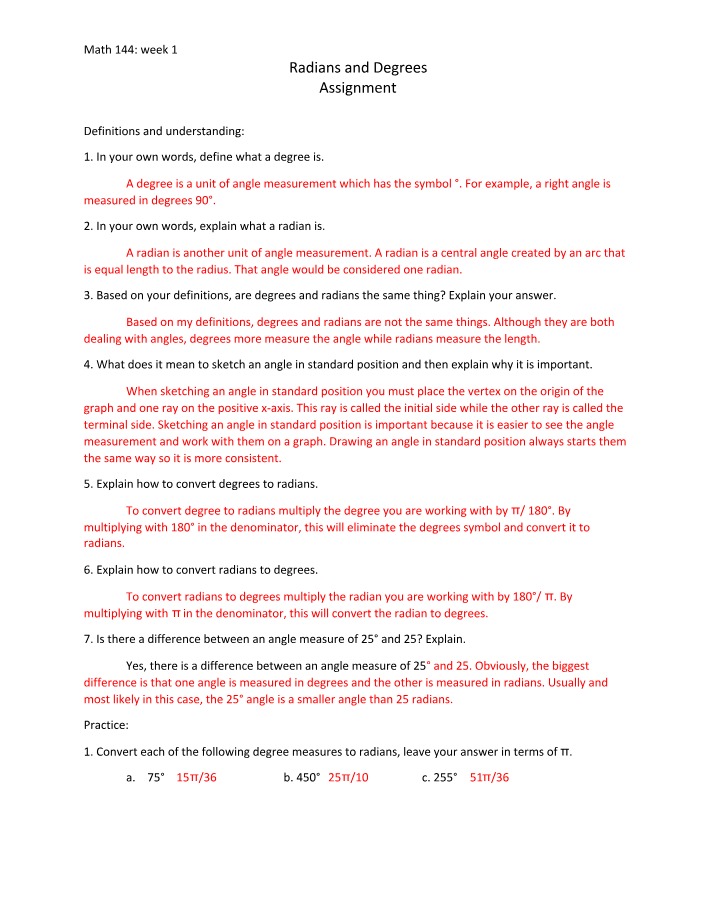 Math 144: week 1

Radians and Degrees
Assignment

Definitions and understanding:

1. In your own words, define what a degree is.

A degree is a unit of angle measurement which has the symbol °. For example, a right angle is measured in degrees 90°.

2. In your own words, explain what a radian is.

A radian is another unit of angle measurement. A radian is a central angle created by an arc that is equal length to the radius. That angle would be considered one radian.

3. Based on your definitions, are degrees and radians the same thing? Explain your answer.

Based on my definitions, degrees and radians are not the same things. Although they are both dealing with angles, degrees more measure the angle while radians measure the length.

4. What does it mean to sketch an angle in standard position and then explain why it is important.

When sketching an angle in standard position you must place the vertex on the origin of the graph and one ray on the positive x-axis. This ray is called the initial side while the other ray is called the terminal side. Sketching an angle in standard position is important because it is easier to see the angle measurement and work with them on a graph. Drawing an angle in standard position always starts them the same way so it is more consistent.

5. Explain how to convert degrees to radians.

To convert degree to radians multiply the degree you are working with by π/ 180°. By multiplying with 180° in the denominator, this will eliminate the degrees symbol and convert it to radians.

6. Explain how to convert radians to degrees.

To convert radians to degrees multiply the radian you are working with by 180°/ π. By multiplying with π in the denominator, this will convert the radian to degrees.

7. Is there a difference between an angle measure of 25° and 25? Explain.

Yes, there is a difference between an angle measure of 25° and 25. Obviously, the biggest difference is that one angle is measured in degrees and the other is measured in radians. Usually and most likely in this case, the 25° angle is a smaller angle than 25 radians.

Practice:

1. Convert each of the following degree measures to radians, leave your answer in terms of π.

a. 75° 15π/36 b. 450° 25π/10 c. 255° 51π/36